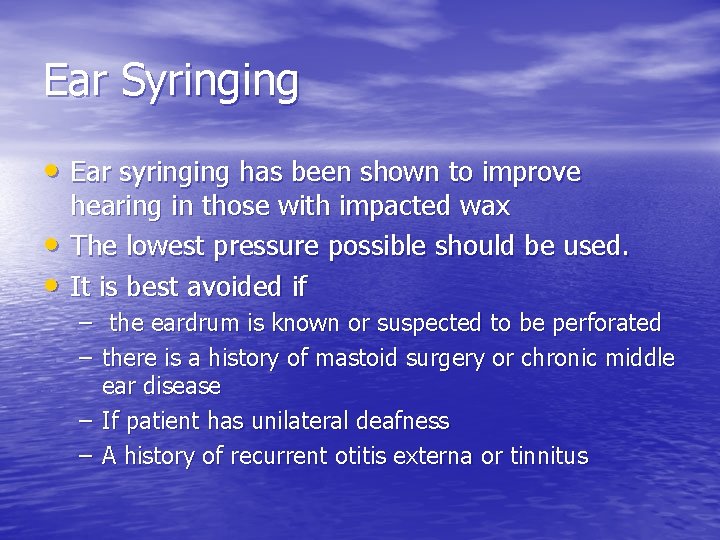 Ear Syringing

• Ear syringing has been shown to improve hearing in those with impacted wax
• The lowest pressure possible should be used.
• It is best avoided if
– the eardrum is known or suspected to be perforated
– there is a history of mastoid surgery or chronic middle ear disease
– If patient has unilateral deafness
– A history of recurrent otitis externa or tinnitus